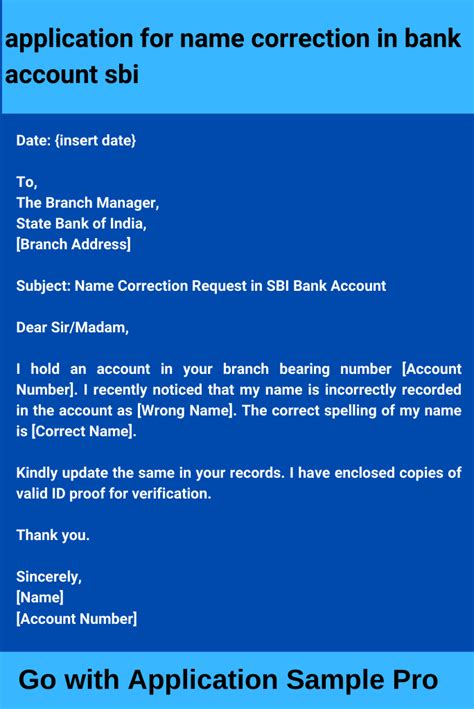 application for name correction in bank account sbi

Date: {insert date}

To,
The Branch Manager,
State Bank of India,
[Branch Address]

Subject: Name Correction Request in SBI Bank Account

Dear Sir/Madam,

I hold an account in your branch bearing number [Account Number]. I recently noticed that my name is incorrectly recorded in the account as [Wrong Name]. The correct spelling of my name is [Correct Name].

Kindly update the same in your records. I have enclosed copies of valid ID proof for verification.

Thank you.

Sincerely,
[Name]
[Account Number]

Go with Application Sample Pro